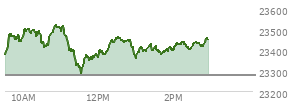 23600
23500
23400
23300
23200
10AM
12PM
2PM